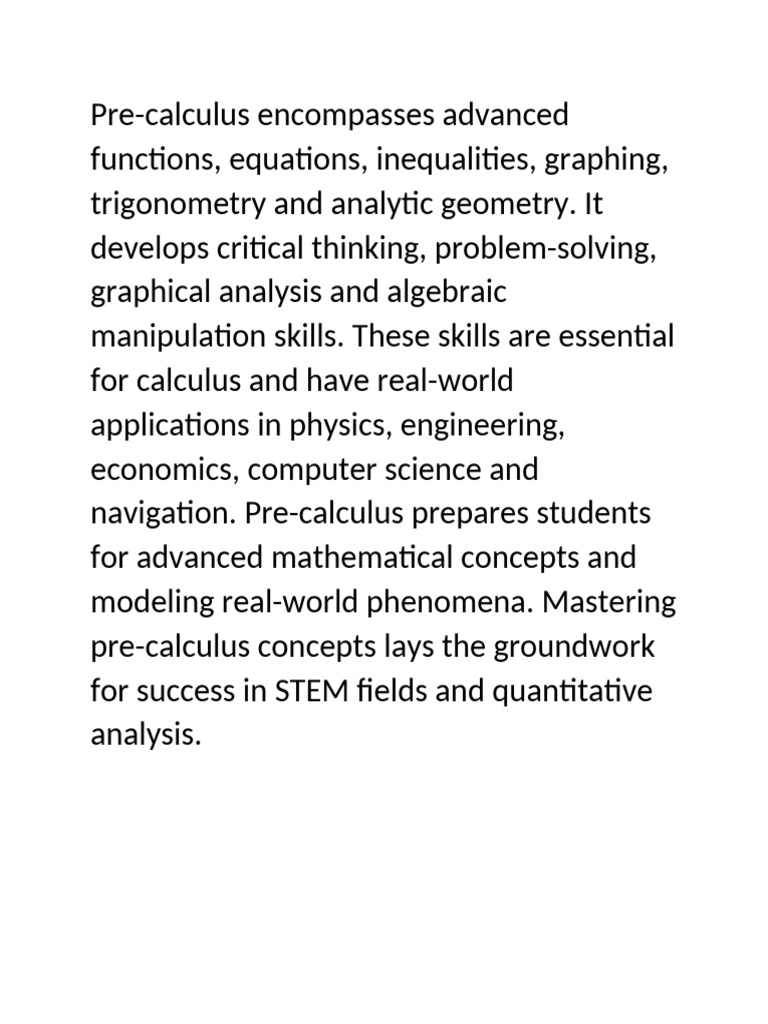 Pre-calculus encompasses advanced functions, equations, inequalities, graphing, trigonometry and analytic geometry. It develops critical thinking, problem-solving, graphical analysis and algebraic manipulation skills. These skills are essential for calculus and have real-world applications in physics, engineering, economics, computer science and navigation. Pre-calculus prepares students for advanced mathematical concepts and modeling real-world phenomena. Mastering pre-calculus concepts lays the groundwork for success in STEM fields and quantitative analysis.